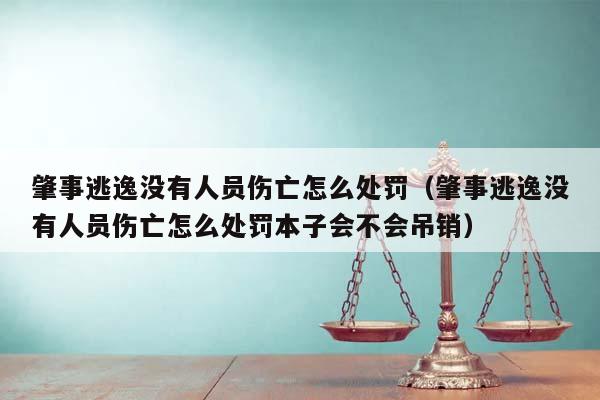 肇事逃逸没有人员伤亡怎么处罚（肇事逃逸没有人员伤亡怎么处罚本子会不会吊销）